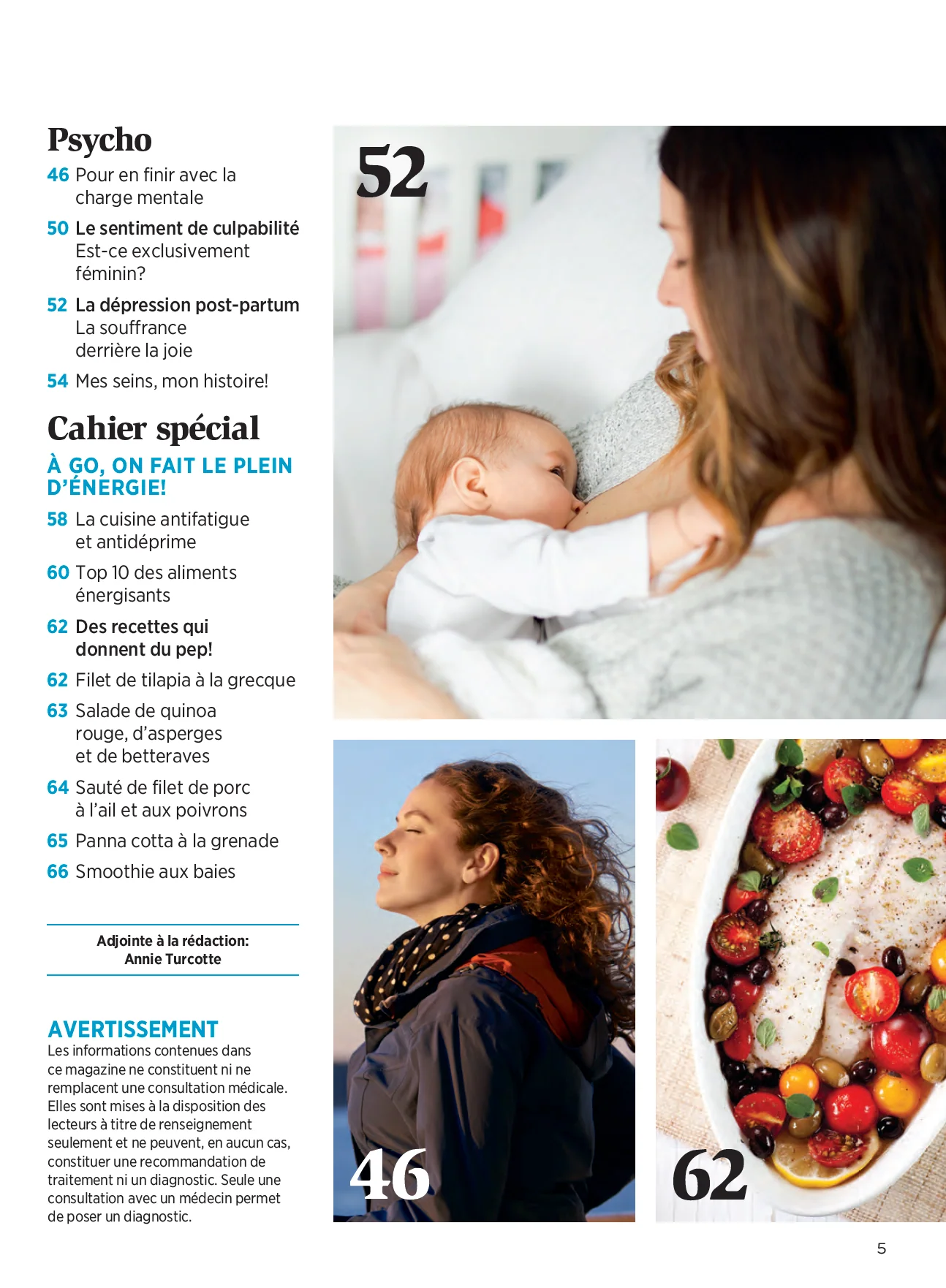 Psycho

46 Pour en finir avec la charge mentale

50 Le sentiment de culpabilité
Est-ce exclusivement féminin?

52 La dépression post-partum
La souffrance derrière la joie

54 Mes seins, mon histoire!

Cahier spécial

À GO, ON FAIT LE PLEIN D'ÉNERGIE!

58 La cuisine antifatigue et antidéprime

60 Top 10 des aliments énergisants

62 Des recettes qui donnent du pep!

62 Filet de tilapia à la grecque

63 Salade de quinoa rouge, d'asperges et de betteraves

64 Sauté de filet de porc à l'ail et aux poivrons

65 Panna cotta à la grenade

66 Smoothie aux baies

Adjointe à la rédaction:
Annie Turcotte

AVERTISSEMENT
Les informations contenues dans ce magazine ne constituent ni ne remplacent une consultation médicale. Elles sont mises à la disposition des lecteurs à titre de renseignement seulement et ne peuvent, en aucun cas, constituer une recommandation de traitement ni un diagnostic. Seule une consultation avec un médecin permet de poser un diagnostic.

52

46

62

5